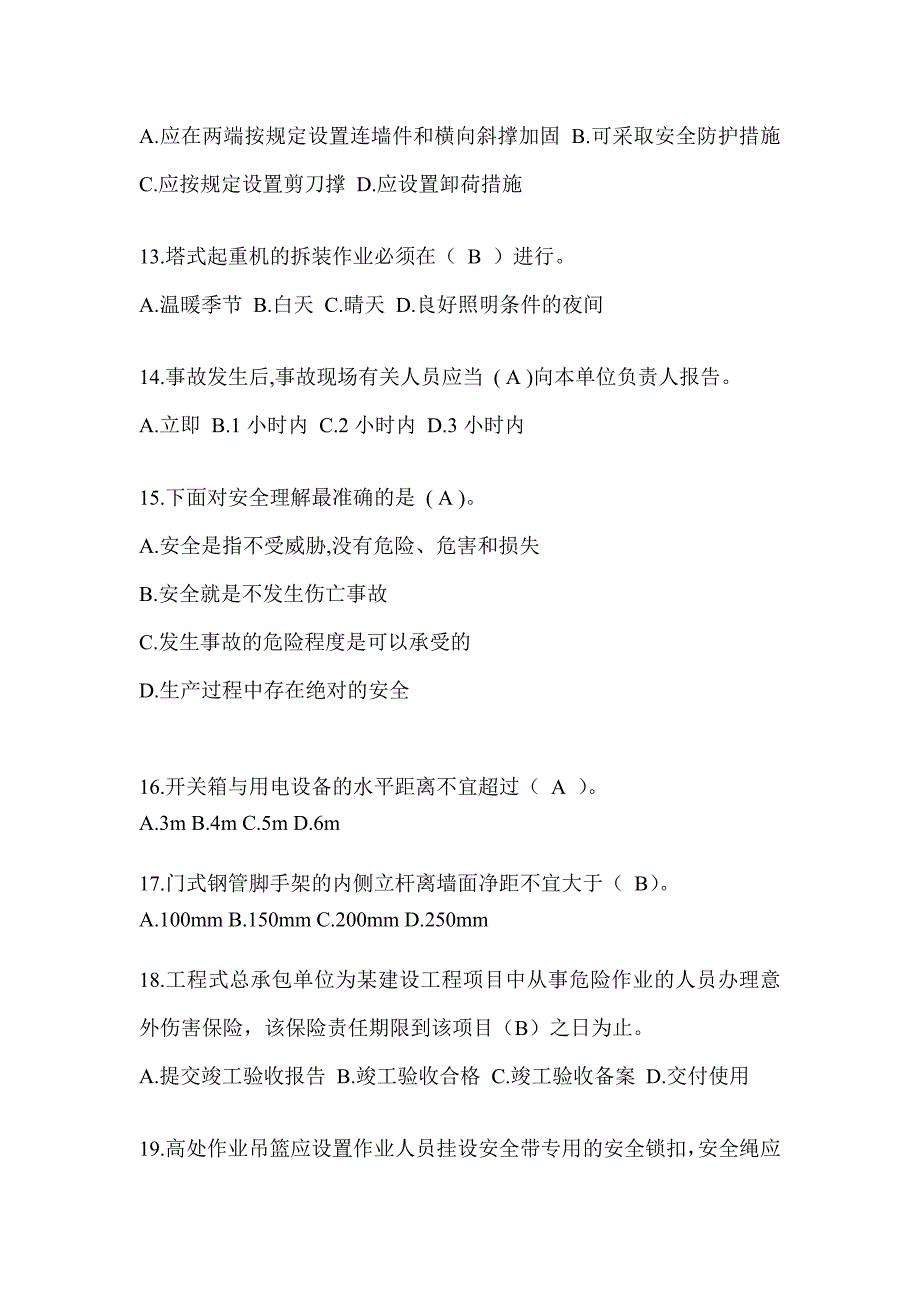 A.应在两端按规定设置连墙件和横向斜撑加固 B.可采取安全防护措施 C.应按规定设置剪刀撑 D.应设置卸荷措施

13.塔式起重机的拆装作业必须在（ B ）进行。

A.温暖季节 B.白天 C.晴天 D.良好照明条件的夜间

14.事故发生后,事故现场有关人员应当 ( A )向本单位负责人报告。

A.立即 B.1 小时内 C.2 小时内 D.3 小时内

15.下面对安全理解最准确的是 ( A )。

A.安全是指不受威胁,没有危险、危害和损失

B.安全就是不发生伤亡事故

C.发生事故的危险程度是可以承受的

D.生产过程中存在绝对的安全

16.开关箱与用电设备的水平距离不宜超过（ A ）。

A.3m B.4m C.5m D.6m

17.门式钢管脚手架的内侧立杆离墙面净距不宜大于（ B)。

A.100mm B.150mm C.200mm D.250mm

18.工程式总承包单位为某建设工程项目中从事危险作业的人员办理意外伤害保险，该保险责任期限到该项目（B）之日为止。

A.提交竣工验收报告 B.竣工验收合格 C.竣工验收备案 D.交付使用

19.高处作业吊篮应设置作业人员挂设安全带专用的安全锁扣，安全绳应